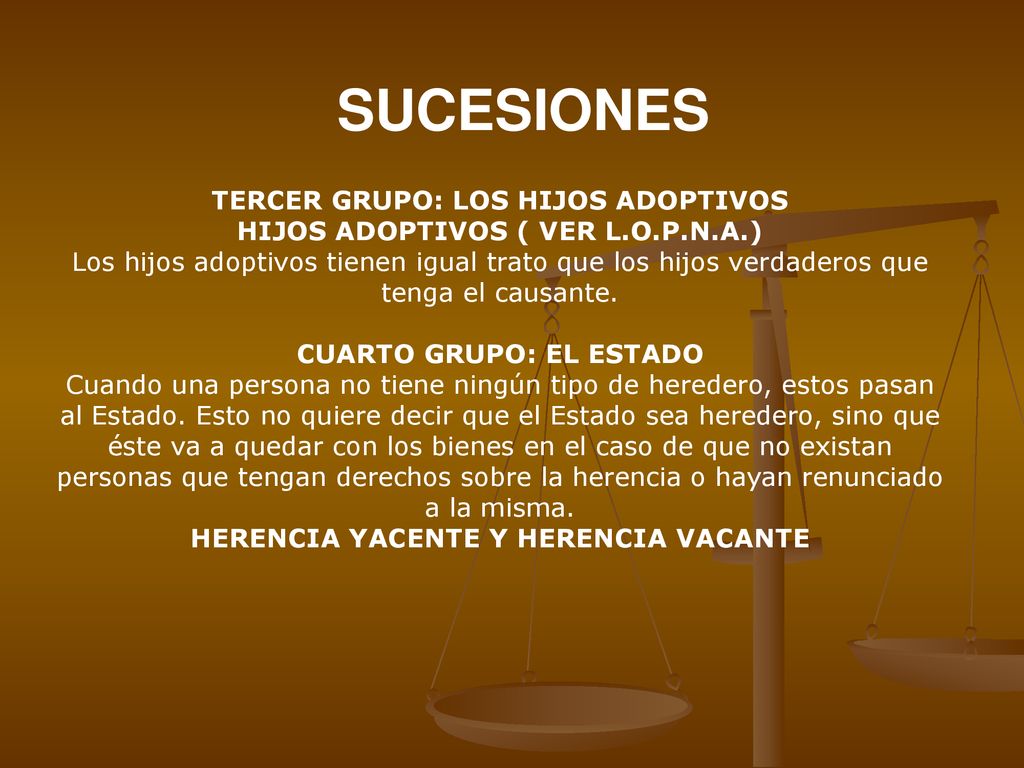 SUCESIONES

TERCER GRUPO: LOS HIJOS ADOPTIVOS
HIJOS ADOPTIVOS ( VER L.O.P.N.A.)
Los hijos adoptivos tienen igual trato que los hijos verdaderos que tenga el causante.

CUARTO GRUPO: EL ESTADO
Cuando una persona no tiene ningún tipo de heredero, estos pasan al Estado. Esto no quiere decir que el Estado sea heredero, sino que éste va a quedar con los bienes en el caso de que no existan personas que tengan derechos sobre la herencia o hayan renunciado a la misma.
HERENCIA YACENTE Y HERENCIA VACANTE